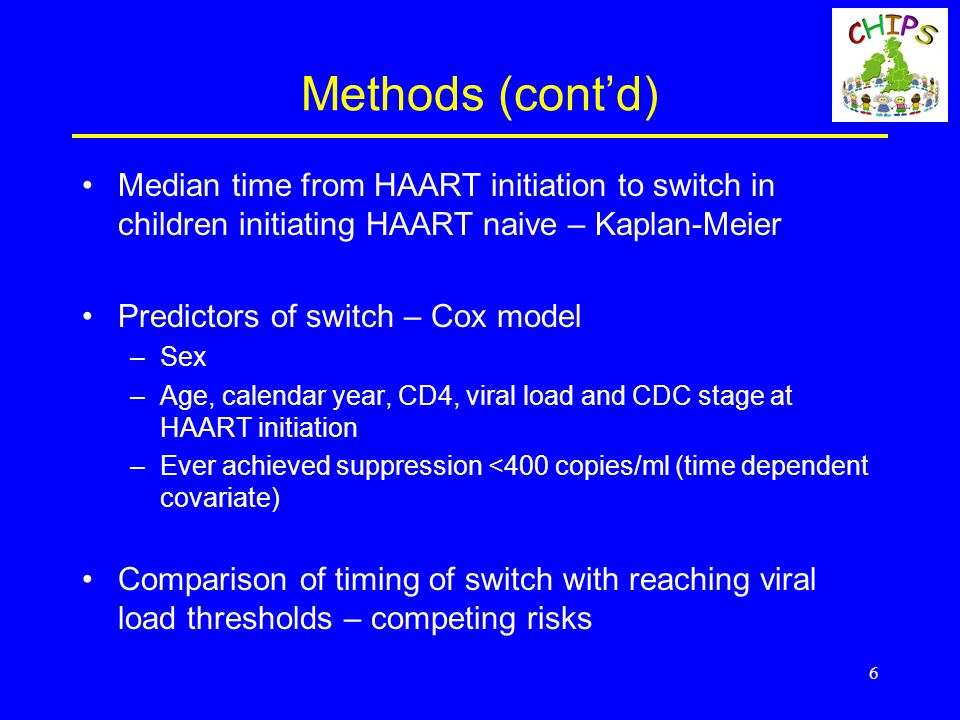 CHIPS

Methods (cont'd)

• Median time from HAART initiation to switch in children initiating HAART naive – Kaplan-Meier

• Predictors of switch – Cox model
– Sex
– Age, calendar year, CD4, viral load and CDC stage at HAART initiation
– Ever achieved suppression <400 copies/ml (time dependent covariate)

• Comparison of timing of switch with reaching viral load thresholds – competing risks

6